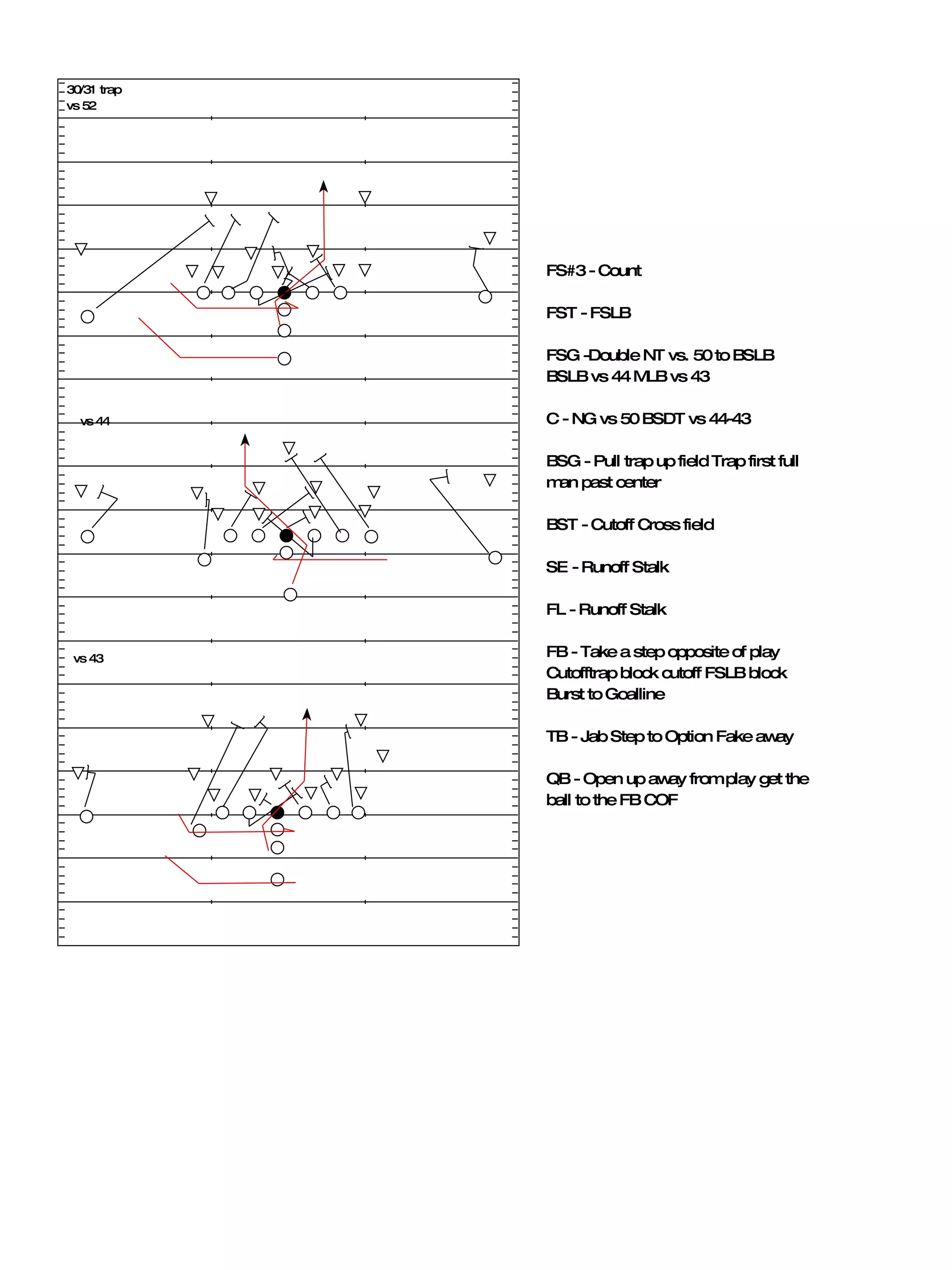 30/31 trap
vs 52

vs 44

vs 43

FS#3 - Count

FST - FSLB

FSG -Double NT vs. 50 to BSLB BSLB vs 44 MLB vs 43

C - NG vs 50 BSDT vs 44-43

BSG - Pull trap up field Trap first full man past center

BST - Cutoff Cross field

SE - Runoff Stalk

FL - Runoff Stalk

FB - Take a step opposite of play Cutofftrap block cutoff FSLB block Burst to Goalline

TB - Jab Step to Option Fake away

QB - Open up away from play get the ball to the FB COF